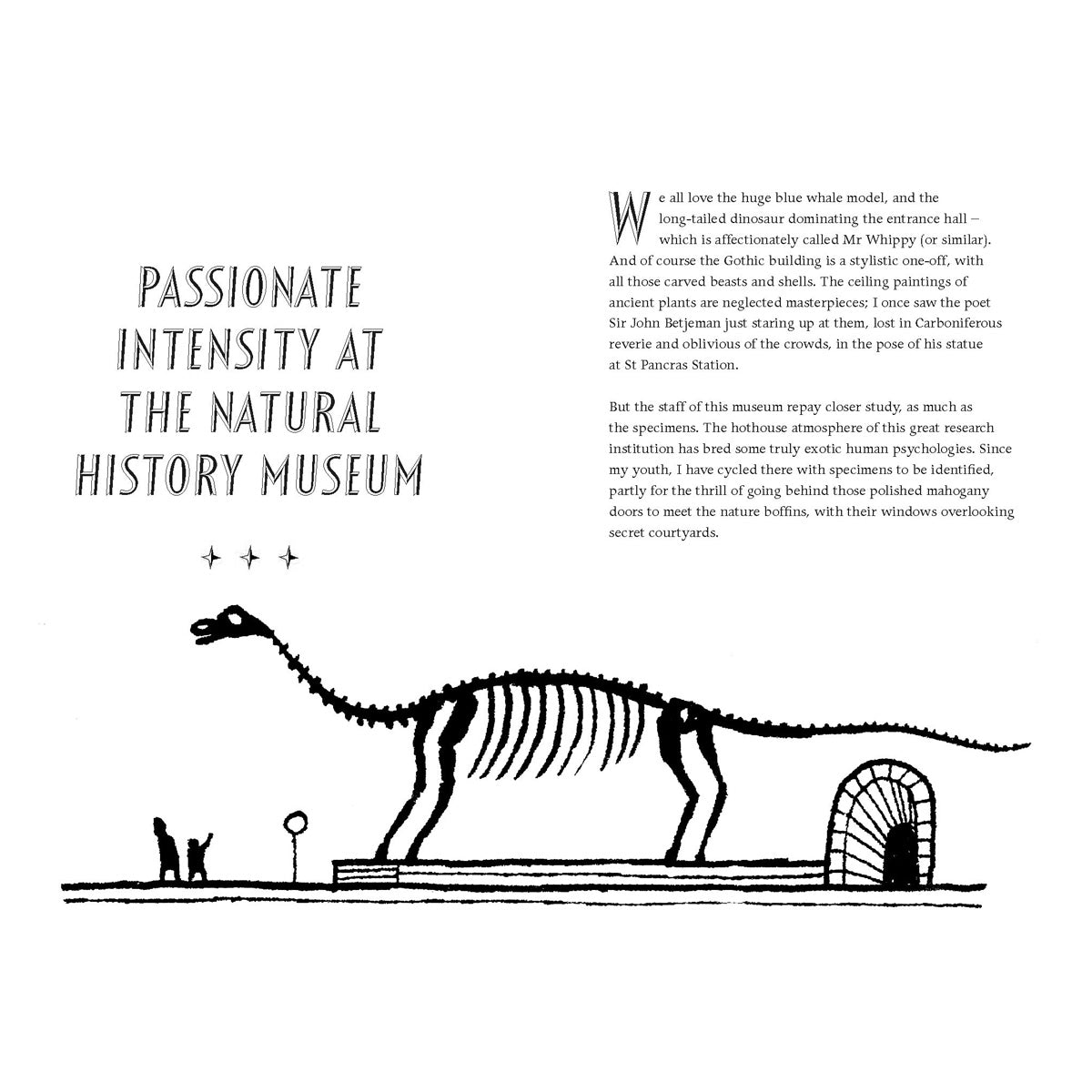 PASSIONATE INTENSITY AT THE NATURAL HISTORY MUSEUM

We all love the huge blue whale model, and the long-tailed dinosaur dominating the entrance hall – which is affectionately called Mr Whippy (or similar). And of course the Gothic building is a stylistic one-off, with all those carved beasts and shells. The ceiling paintings of ancient plants are neglected masterpieces; I once saw the poet Sir John Betjeman just staring up at them, lost in Carboniferous reverie and oblivious of the crowds, in the pose of his statue at St Pancras Station.

But the staff of this museum repay closer study, as much as the specimens. The hothouse atmosphere of this great research institution has bred some truly exotic human psychologies. Since my youth, I have cycled there with specimens to be identified, partly for the thrill of going behind those polished mahogany doors to meet the nature boffins, with their windows overlooking secret courtyards.